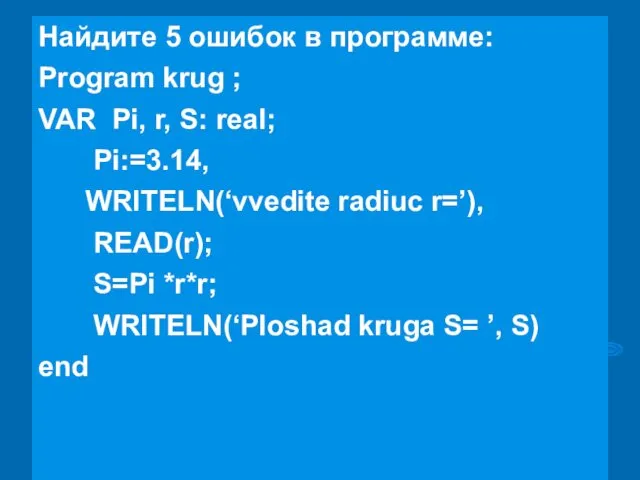 Найдите 5 ошибок в программе:
Program krug ;
VAR Pi, r, S: real;
Pi:=3.14,
WRITELN(‘vvedite radiuc r=’),
READ(r);
S=Pi *r*r;
WRITELN(‘Ploshad kruga S= ’, S)
end